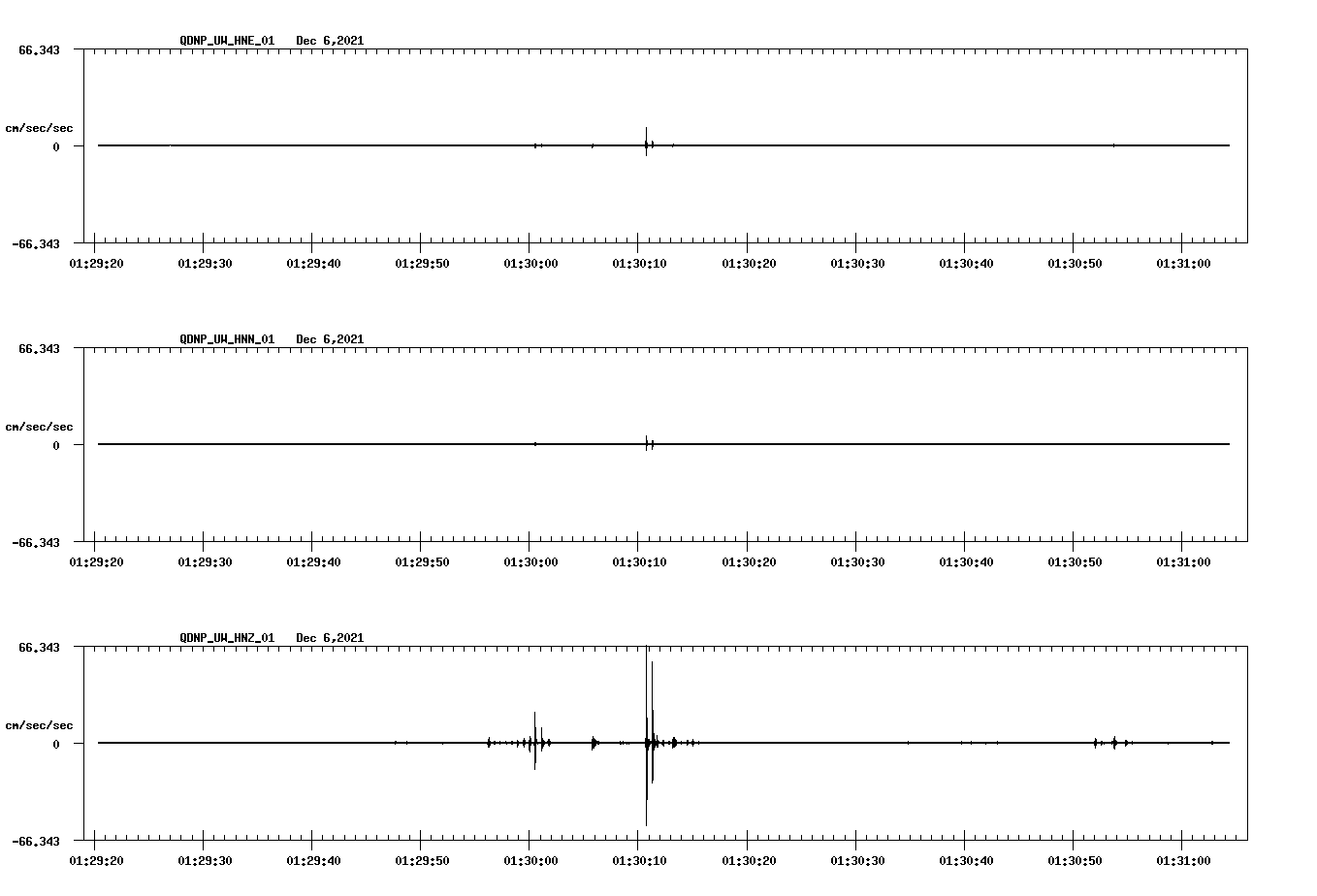 QDNP_UW_HNE_01 Dec 6,2021

66.343

cm/sec/sec

0

-66.343

01:29:20 01:29:30 01:29:40 01:29:50 01:30:00 01:30:10 01:30:20 01:30:30 01:30:40 01:30:50 01:31:00

QDNP_UW_HNN_01 Dec 6,2021

66.343

cm/sec/sec

0

-66.343

01:29:20 01:29:30 01:29:40 01:29:50 01:30:00 01:30:10 01:30:20 01:30:30 01:30:40 01:30:50 01:31:00

QDNP_UW_HNZ_01 Dec 6,2021

66.343

cm/sec/sec

0

-66.343

01:29:20 01:29:30 01:29:40 01:29:50 01:30:00 01:30:10 01:30:20 01:30:30 01:30:40 01:30:50 01:31:00